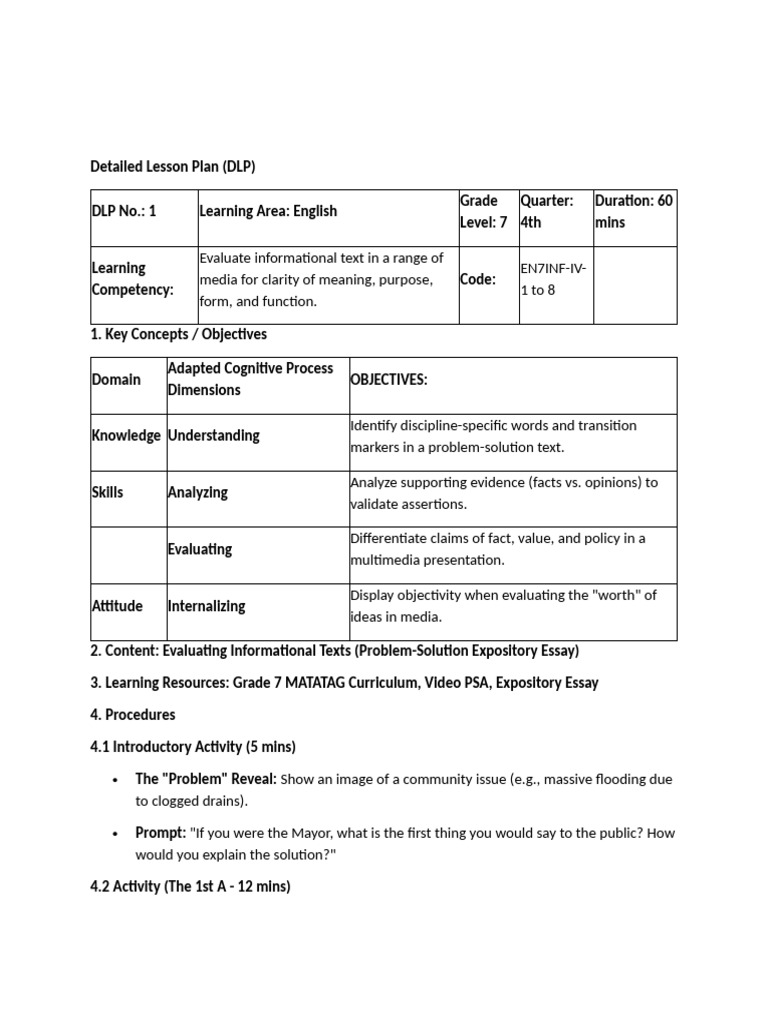 Detailed Lesson Plan (DLP)

| DLP No.: 1 | Learning Area: English | Grade Level: 7 | Quarter: 4th | Duration: 60 mins |
|---|---|---|---|---|
| Learning Competency: | Evaluate informational text in a range of media for clarity of meaning, purpose, form, and function. | Code: | EN7INF-IV-1 to 8 | |

1. Key Concepts / Objectives

| Domain | Adapted Cognitive Process Dimensions | OBJECTIVES: |
|---|---|---|
| Knowledge | Understanding | Identify discipline-specific words and transition markers in a problem-solution text. |
| Skills | Analyzing | Analyze supporting evidence (facts vs. opinions) to validate assertions. |
| | Evaluating | Differentiate claims of fact, value, and policy in a multimedia presentation. |
| Attitude | Internalizing | Display objectivity when evaluating the "worth" of ideas in media. |

2. Content: Evaluating Informational Texts (Problem-Solution Expository Essay)

3. Learning Resources: Grade 7 MATATAG Curriculum, Video PSA, Expository Essay

4. Procedures

4.1 Introductory Activity (5 mins)

• The "Problem" Reveal: Show an image of a community issue (e.g., massive flooding due to clogged drains).

• Prompt: "If you were the Mayor, what is the first thing you would say to the public? How would you explain the solution?"

4.2 Activity (The 1st A - 12 mins)